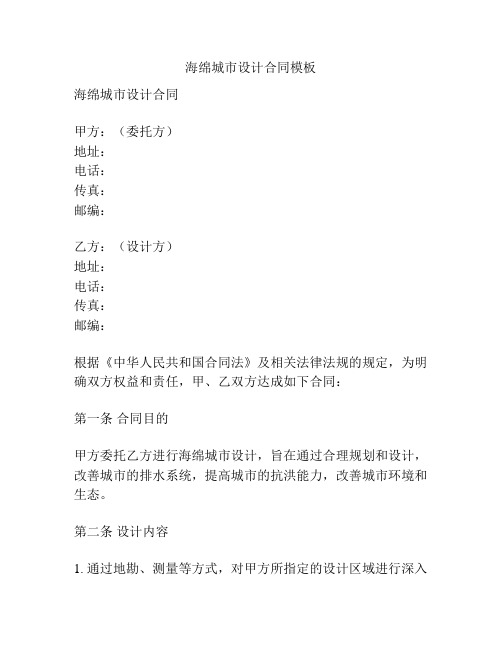 海绵城市设计合同模板

海绵城市设计合同

甲方：（委托方）
地址：
电话：
传真：
邮编：

乙方：（设计方）
地址：
电话：
传真：
邮编：

根据《中华人民共和国合同法》及相关法律法规的规定，为明确双方权益和责任，甲、乙双方达成如下合同：

第一条 合同目的

甲方委托乙方进行海绵城市设计，旨在通过合理规划和设计，改善城市的排水系统，提高城市的抗洪能力，改善城市环境和生态。

第二条 设计内容

1. 通过地勘、测量等方式，对甲方所指定的设计区域进行深入